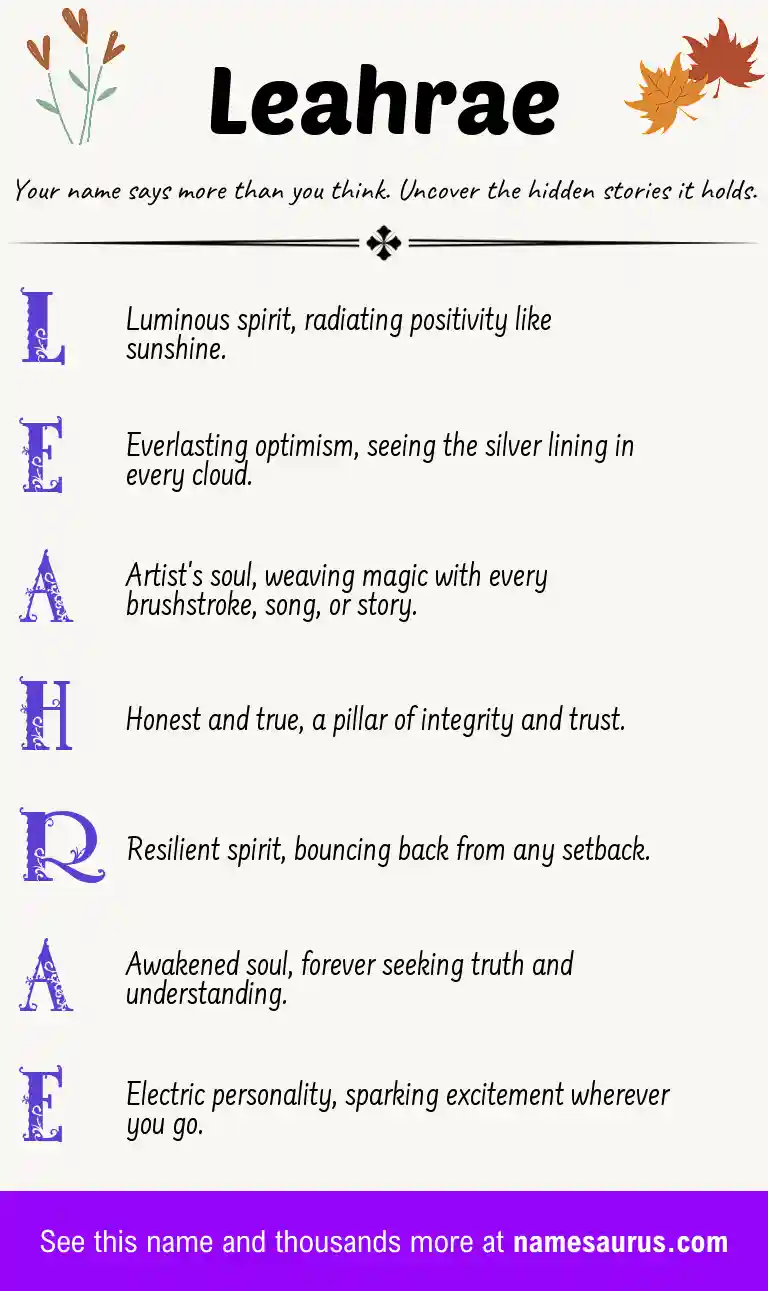 Leahrae

Your name says more than you think. Uncover the hidden stories it holds.

L

Luminous spirit, radiating positivity like sunshine.

E

Everlasting optimism, seeing the silver lining in every cloud.

A

Artist's soul, weaving magic with every brushstroke, song, or story.

H

Honest and true, a pillar of integrity and trust.

R

Resilient spirit, bouncing back from any setback.

A

Awakened soul, forever seeking truth and understanding.

E

Electric personality, sparking excitement wherever you go.

See this name and thousands more at namesaurus.com